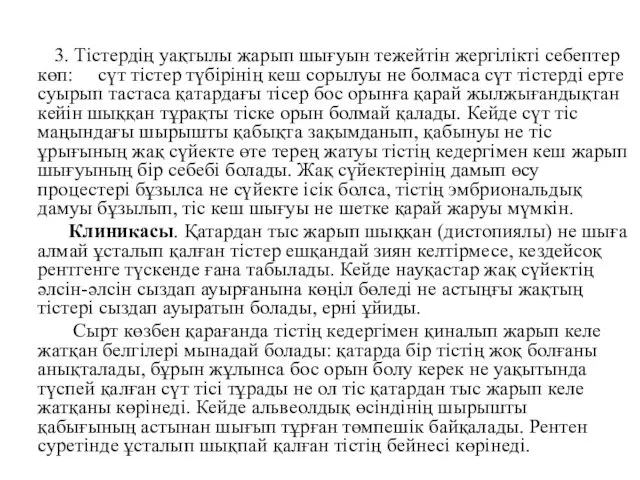 3. Тістердің уақтылы жарып шығуын тежейтін жергілікті себептер көп: сүт тістер түбірінің кеш сорылуы не болмаса сүт тістерді ерте суырып тастаса қатардағы тісер бос орынға қарай жылжығандықтан кейін шыққан тұрақты тіске орын болмай қалады. Кейде сүт тіс маңындағы шырышты қабықта зақымданып, қабынуы не тіс ұрығының жақ сүйекте өте терең жатуы тістің кедергімен кеш жарып шығуының бір себебі болады. Жақ сүйектерінің дамып өсу процестері бұзылса не сүйекте ісік болса, тістің эмбриональдық дамуы бұзылып, тіс кеш шығуы не шетке қарай жаруы мүмкін.

Клиникасы. Қатардан тыс жарып шыққан (дистопиялы) не шыға алмай ұсталып қалған тістер ешқандай зиян келтірмесе, кездейсоқ рентгенге түскенде ғана табылады. Кейде науқастар жақ сүйектің әлсін-әлсін сыздап ауырғанына көңіл бөледі не астыңғы жақтың тістері сыздап ауыратын болады, ерні ұйиды.

Сырт көзбен қарағанда тістің кедергімен қиналып жарып келе жатқан белгілері мынадай болады: қатарда бір тістің жоқ болғаны анықталады, бұрын жұлынса бос орын болу керек не уақытында түспей қалған сүт тісі тұрады не ол тіс қатардан тыс жарып келе жатқаны көрінеді. Кейде альвеолдық өсіндінің шырышты қабығының астынан шығып тұрған төмпешік байқалады. Рентен суретінде ұсталып шықпай қалған тістің бейнесі көрінеді.